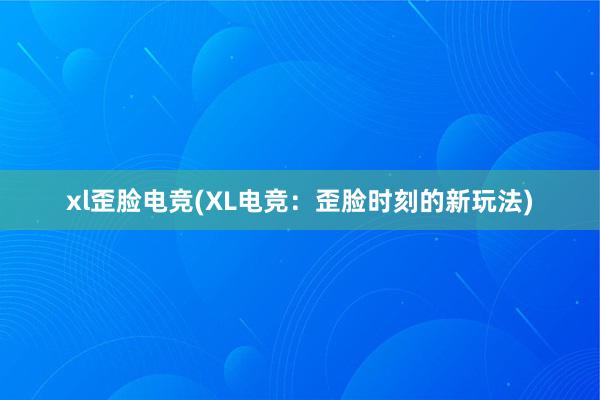 xl歪脸电竞(XL电竞：歪脸时刻的新玩法)